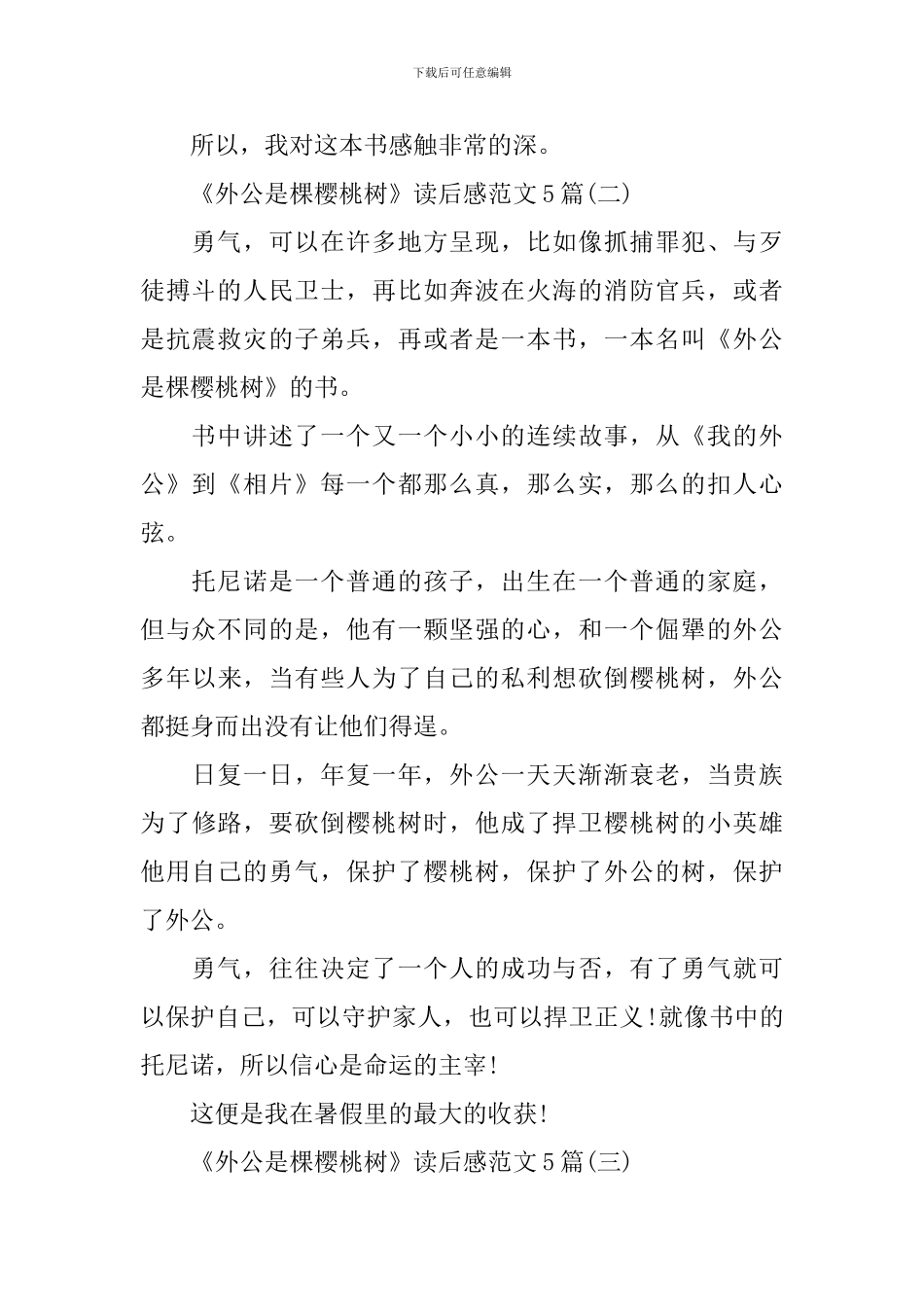 下载后可任意编辑

所以，我对这本书感触非常的深。

《外公是棵樱桃树》读后感范文5篇(二)

勇气，可以在许多地方呈现，比如像抓捕罪犯、与歹徒搏斗的人民卫士，再比如奔波在火海的消防官兵，或者是抗震救灾的子弟兵，再或者是一本书，一本名叫《外公是棵樱桃树》的书。

书中讲述了一个又一个小小的连续故事，从《我的外公》到《相片》每一个都那么真，那么实，那么的扣人心弦。

托尼诺是一个普通的孩子，出生在一个普通的家庭，但与众不同的是，他有一颗坚强的心，和一个倔犟的外公多年以来，当有些人为了自己的私利想砍倒樱桃树，外公都挺身而出没有让他们得逞。

日复一日，年复一年，外公一天天渐渐衰老，当贵族为了修路，要砍倒樱桃树时，他成了捍卫樱桃树的小英雄他用自己的勇气，保护了樱桃树，保护了外公的树，保护了外公。

勇气，往往决定了一个人的成功与否，有了勇气就可以保护自己，可以守护家人，也可以捍卫正义!就像书中的托尼诺，所以信心是命运的主宰!

这便是我在暑假里的最大的收获!

《外公是棵樱桃树》读后感范文5篇(三)